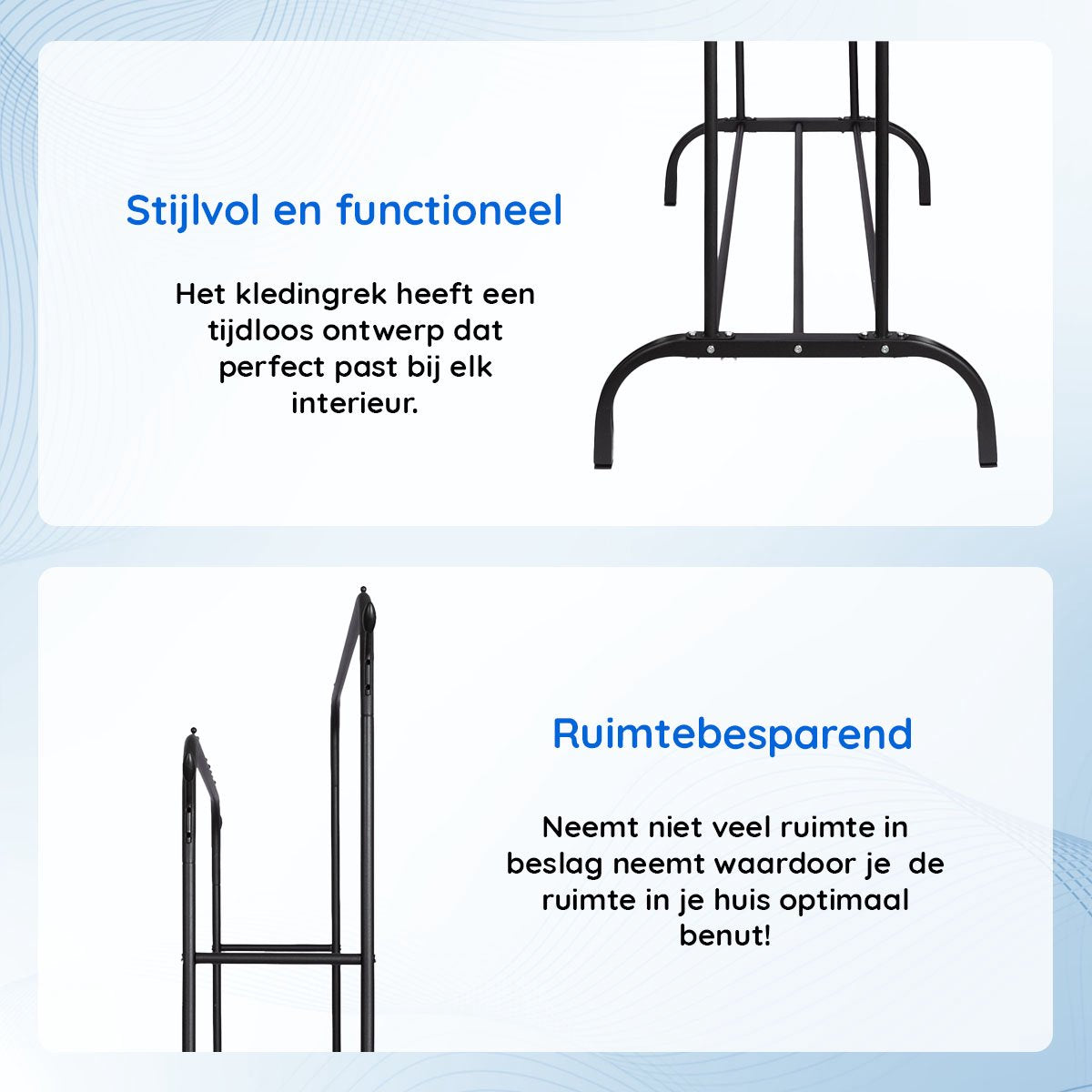 Stijlvol en functioneel

Het kledingrek heeft een tijdloos ontwerp dat perfect past bij elk interieur.

Ruimtebesparend

Neemt niet veel ruimte in beslag neemt waardoor je de ruimte in je huis optimaal benut!